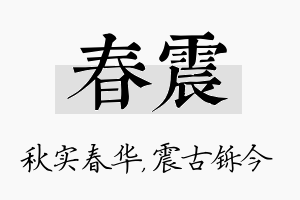 春震

秋实春华,震古铄今